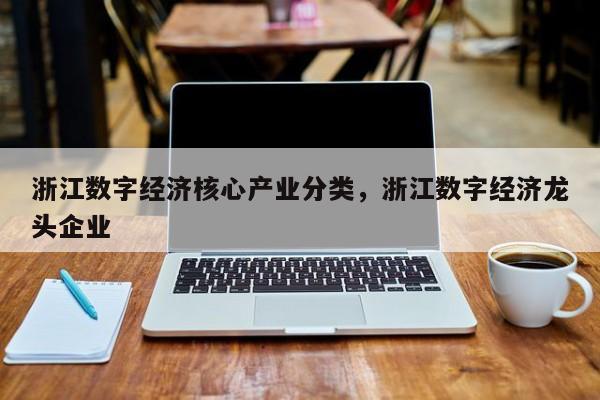 浙江数字经济核心产业分类，浙江数字经济龙头企业